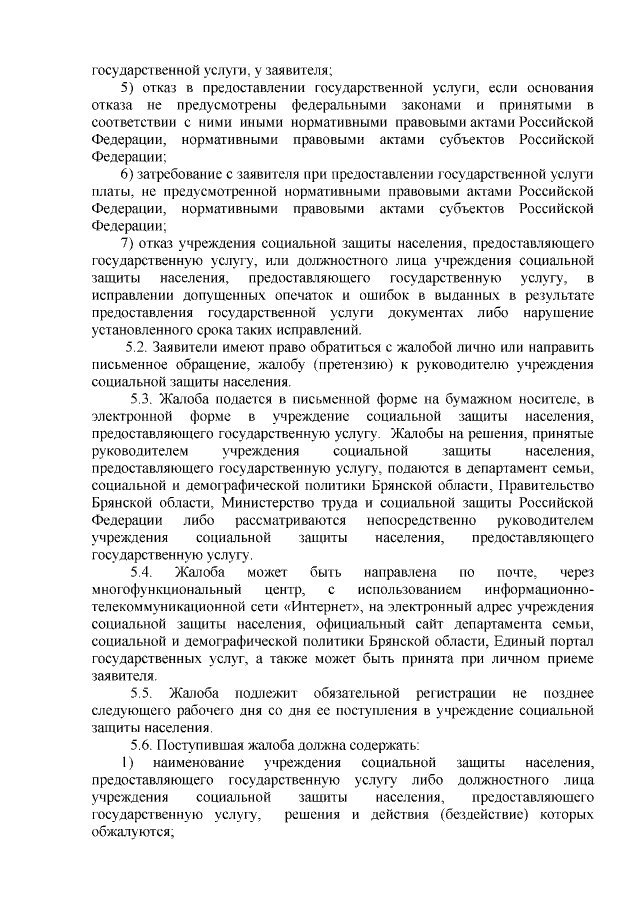 государственной услуги, у заявителя;

5) отказ в предоставлении государственной услуги, если основания отказа не предусмотрены федеральными законами и принятыми в соответствии с ними иными нормативными правовыми актами Российской Федерации, нормативными правовыми актами субъектов Российской Федерации;

6) затребование с заявителя при предоставлении государственной услуги платы, не предусмотренной нормативными правовыми актами Российской Федерации, нормативными правовыми актами субъектов Российской Федерации;

7) отказ учреждения социальной защиты населения, предоставляющего государственную услугу, или должностного лица учреждения социальной защиты населения, предоставляющего государственную услугу, в исправлении допущенных опечаток и ошибок в выданных в результате предоставления государственной услуги документах либо нарушение установленного срока таких исправлений.

5.2. Заявители имеют право обратиться с жалобой лично или направить письменное обращение, жалобу (претензию) к руководителю учреждения социальной защиты населения.

5.3. Жалоба подается в письменной форме на бумажном носителе, в электронной форме в учреждение социальной защиты населения, предоставляющего государственную услугу. Жалобы на решения, принятые руководителем учреждения социальной защиты населения, предоставляющего государственную услугу, подаются в департамент семьи, социальной и демографической политики Брянской области, Правительство Брянской области, Министерство труда и социальной защиты Российской Федерации либо рассматриваются непосредственно руководителем учреждения социальной защиты населения, предоставляющего государственную услугу.

5.4. Жалоба может быть направлена по почте, через многофункциональный центр, с использованием информационно-телекоммуникационной сети «Интернет», на электронный адрес учреждения социальной защиты населения, официальный сайт департамента семьи, социальной и демографической политики Брянской области, Единый портал государственных услуг, а также может быть принята при личном приеме заявителя.

5.5. Жалоба подлежит обязательной регистрации не позднее следующего рабочего дня со дня ее поступления в учреждение социальной защиты населения.

5.6. Поступившая жалоба должна содержать:

1) наименование учреждения социальной защиты населения, предоставляющего государственную услугу либо должностного лица учреждения социальной защиты населения, предоставляющего государственную услугу, решения и действия (бездействие) которых обжалуются;